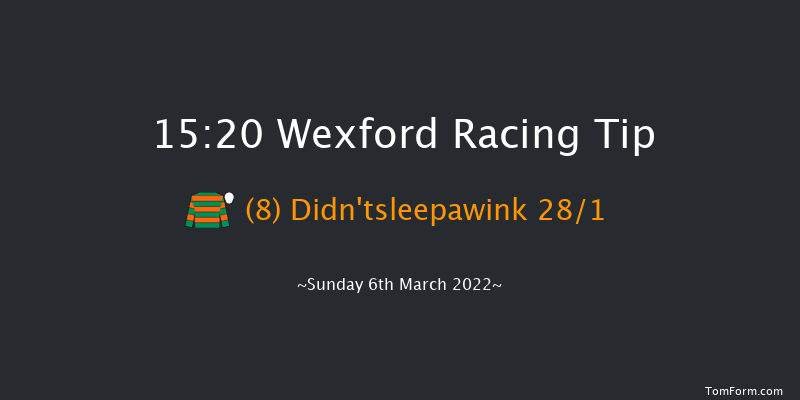 15:20 Wexford Racing Tip

(8) Didn'tsleepawink 28/1

~Sunday 6th March 2022~

TomForm.com